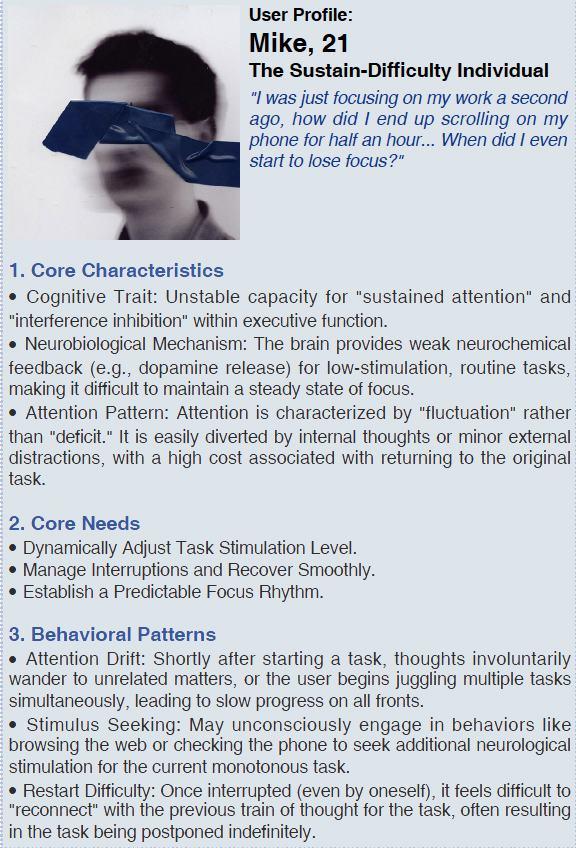 User Profile:
Mike, 21
The Sustain-Difficulty Individual
"I was just focusing on my work a second ago, how did I end up scrolling on my phone for half an hour... When did I even start to lose focus?"

1. Core Characteristics
• Cognitive Trait: Unstable capacity for "sustained attention" and "interference inhibition" within executive function.
• Neurobiological Mechanism: The brain provides weak neurochemical feedback (e.g., dopamine release) for low-stimulation, routine tasks, making it difficult to maintain a steady state of focus.
• Attention Pattern: Attention is characterized by "fluctuation" rather than "deficit." It is easily diverted by internal thoughts or minor external distractions, with a high cost associated with returning to the original task.

2. Core Needs
• Dynamically Adjust Task Stimulation Level.
• Manage Interruptions and Recover Smoothly.
• Establish a Predictable Focus Rhythm.

3. Behavioral Patterns
• Attention Drift: Shortly after starting a task, thoughts involuntarily wander to unrelated matters, or the user begins juggling multiple tasks simultaneously, leading to slow progress on all fronts.
• Stimulus Seeking: May unconsciously engage in behaviors like browsing the web or checking the phone to seek additional neurological stimulation for the current monotonous task.
• Restart Difficulty: Once interrupted (even by oneself), it feels difficult to "reconnect" with the previous train of thought for the task, often resulting in the task being postponed indefinitely.